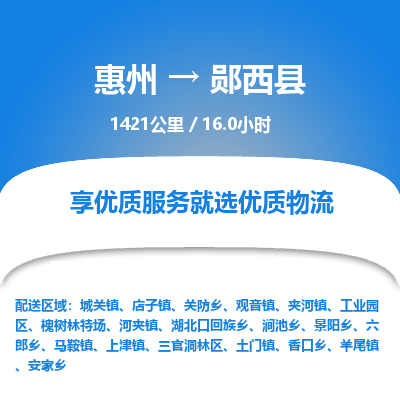 惠州 → 郧西县

1421公里 / 16.0小时

享优质服务就选优质物流

配送区域：城关镇、店子镇、关防乡、观音镇、夹河镇、工业园区、槐树林特场、河夹镇、湖北口回族乡、涧池乡、景阳乡、六郎乡、马鞍镇、上津镇、三官洞林区、土门镇、香口乡、羊尾镇、安家乡